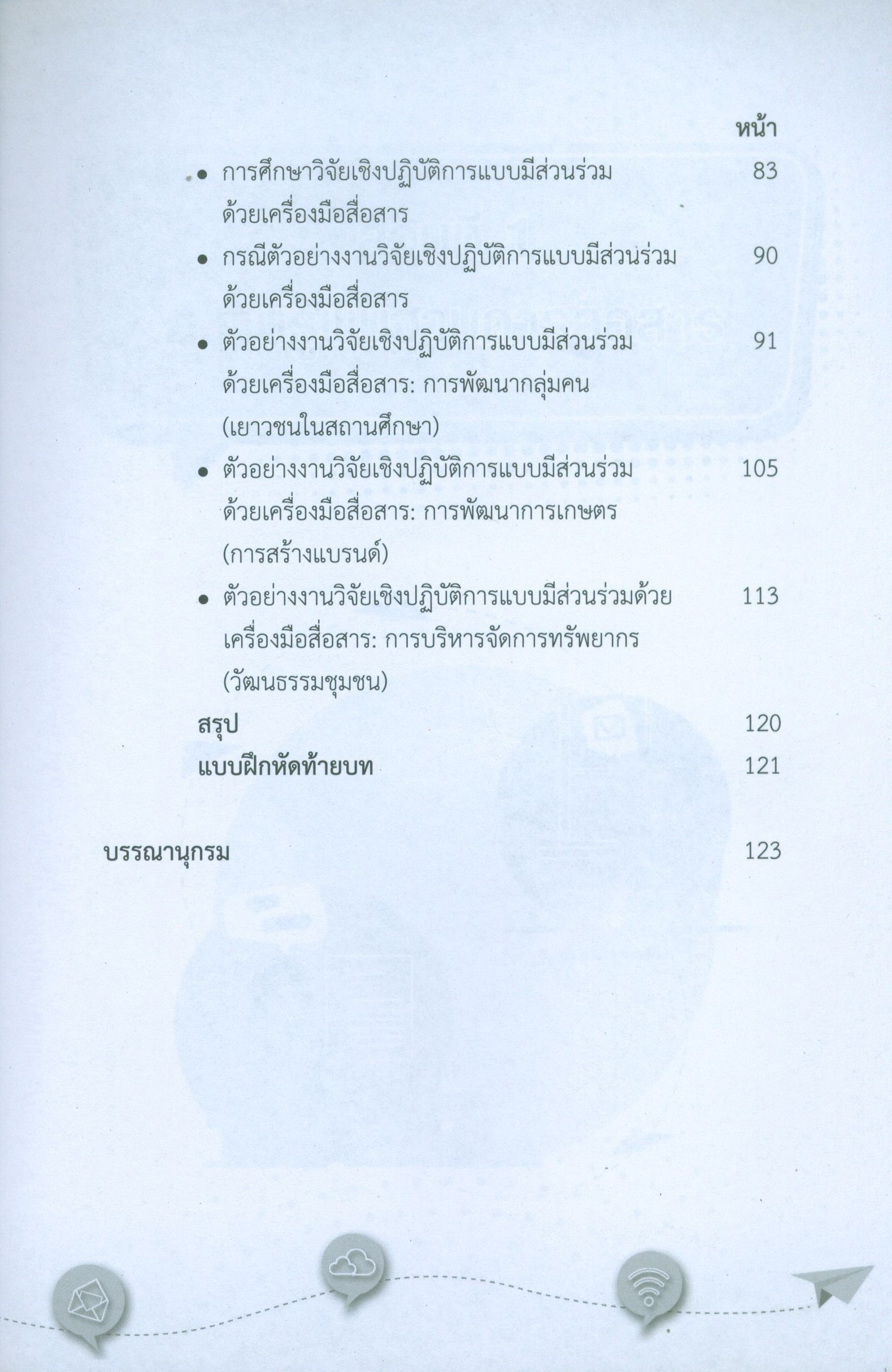 หน้า

• การศึกษาวิจัยเชิงปฏิบัติการแบบมีส่วนร่วมด้วยเครื่องมือสื่อสาร 83

• กรณีตัวอย่างงานวิจัยเชิงปฏิบัติการแบบมีส่วนร่วมด้วยเครื่องมือสื่อสาร 90

• ตัวอย่างงานวิจัยเชิงปฏิบัติการแบบมีส่วนร่วมด้วยเครื่องมือสื่อสาร: การพัฒนากลุ่มคน (เยาวชนในสถานศึกษา) 91

• ตัวอย่างงานวิจัยเชิงปฏิบัติการแบบมีส่วนร่วมด้วยเครื่องมือสื่อสาร: การพัฒนาการเกษตร (การสร้างแบรนด์) 105

• ตัวอย่างงานวิจัยเชิงปฏิบัติการแบบมีส่วนร่วมด้วยเครื่องมือสื่อสาร: การบริหารจัดการทรัพยากร (วัฒนธรรมชุมชน) 113

สรุป 120

แบบฝึกหัดท้ายบท 121

บรรณานุกรม 123